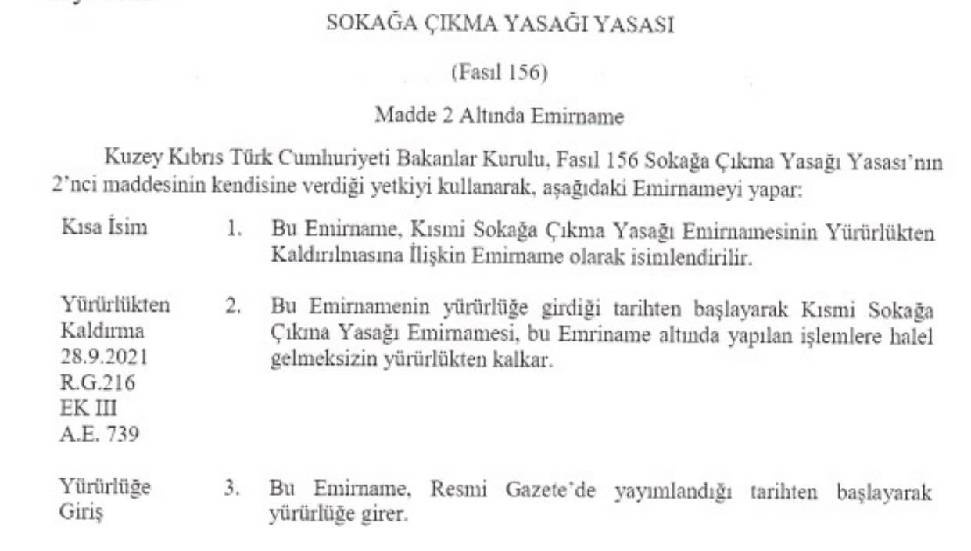 SOKAĞA ÇIKMA YASAĞI YASASI

(Fasıl 156)

Madde 2 Altında Emirname

Kuzey Kıbrıs Türk Cumhuriyeti Bakanlar Kurulu, Fasıl 156 Sokağa Çıkma Yasağı Yasası'nın 2'nci maddesinin kendisine verdiği yetkiyi kullanarak, aşağıdaki Emirnameyi yapar:

Kısa İsim

1. Bu Emirname, Kısmi Sokağa Çıkma Yasağı Emirnamesinin Yürürlükten Kaldırılmasına İlişkin Emirname olarak isimlendirilir.

Yürürlükten Kaldırma 28.9.2021 R.G.216 EK III A.E. 739

2. Bu Emirnamenin yürürlüğe girdiği tarihten başlayarak Kısmi Sokağa Çıkma Yasağı Emirnamesi, bu Emriname altında yapılan işlemlere halel gelmeksizin yürürlükten kalkar.

Yürürlüğe Giriş

3. Bu Emirname, Resmi Gazete'de yayımlandığı tarihten başlayarak yürürlüğe girer.